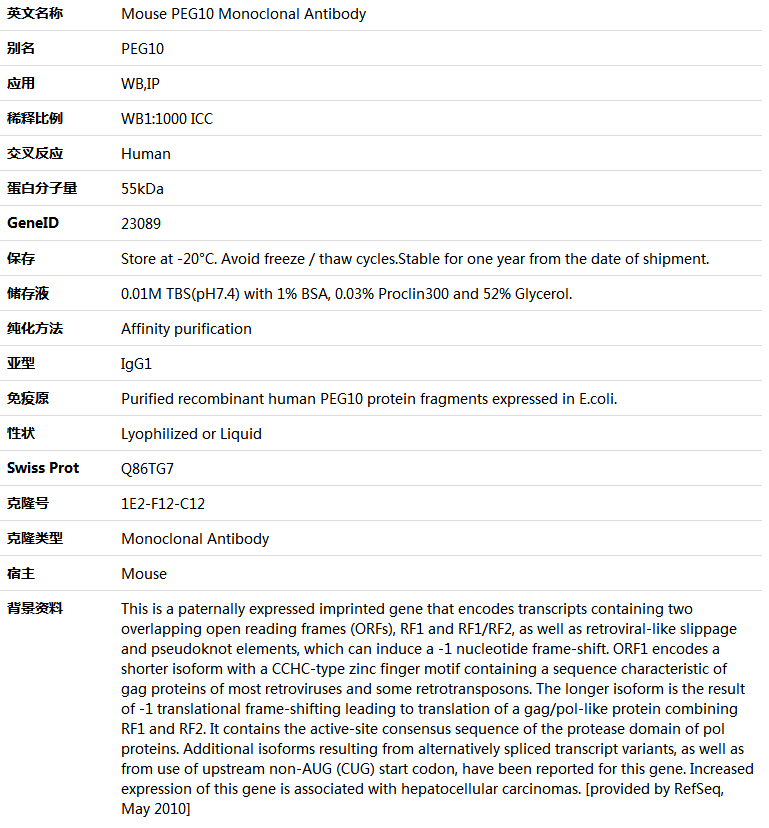 | 英文名称 | Mouse PEG10 Monoclonal Antibody |
|---|---|
| 别名 | PEG10 |
| 应用 | WB,IP |
| 稀释比例 | WB1:1000 ICC |
| 交叉反应 | Human |
| 蛋白分子量 | 55kDa |
| GeneID | 23089 |
| 保存 | Store at -20°C. Avoid freeze / thaw cycles.Stable for one year from the date of shipment. |
| 储存液 | 0.01M TBS(pH7.4) with 1% BSA, 0.03% Proclin300 and 52% Glycerol. |
| 纯化方法 | Affinity purification |
| 亚型 | IgG1 |
| 免疫原 | Purified recombinant human PEG10 protein fragments expressed in E.coli. |
| 性状 | Lyophilized or Liquid |
| Swiss Prot | Q86TG7 |
| 克隆号 | 1E2-F12-C12 |
| 克隆类型 | Monoclonal Antibody |
| 宿主 | Mouse |
| 背景资料 | This is a paternally expressed imprinted gene that encodes transcripts containing two overlapping open reading frames (ORFs), RF1 and RF1/RF2, as well as retroviral-like slippage and pseudoknot elements, which can induce a -1 nucleotide frame-shift. ORF1 encodes a shorter isoform with a CCHC-type zinc finger motif containing a sequence characteristic of gag proteins of most retroviruses and some retrotransposons. The longer isoform is the result of -1 translational frame-shifting leading to translation of a gag/pol-like protein combining RF1 and RF2. It contains the active-site consensus sequence of the protease domain of pol proteins. Additional isoforms resulting from alternatively spliced transcript variants, as well as from use of upstream non-AUG (CUG) start codon, have been reported for this gene. Increased expression of this gene is associated with hepatocellular carcinomas. [provided by RefSeq, May 2010] |